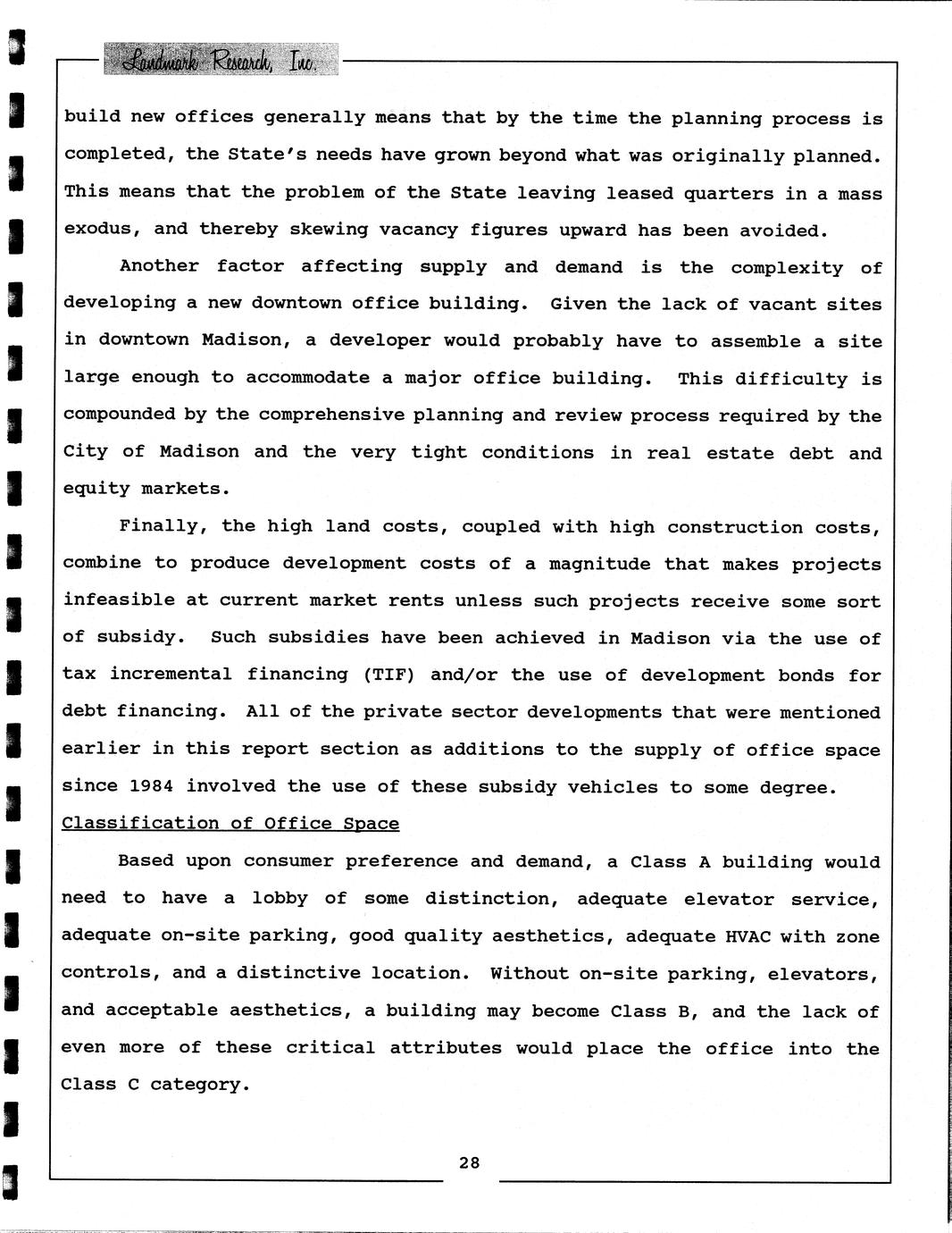 Landmark Research, Inc.

build new offices generally means that by the time the planning process is completed, the State's needs have grown beyond what was originally planned. This means that the problem of the State leaving leased quarters in a mass exodus, and thereby skewing vacancy figures upward has been avoided.

Another factor affecting supply and demand is the complexity of developing a new downtown office building. Given the lack of vacant sites in downtown Madison, a developer would probably have to assemble a site large enough to accommodate a major office building. This difficulty is compounded by the comprehensive planning and review process required by the City of Madison and the very tight conditions in real estate debt and equity markets.

Finally, the high land costs, coupled with high construction costs, combine to produce development costs of a magnitude that makes projects infeasible at current market rents unless such projects receive some sort of subsidy. Such subsidies have been achieved in Madison via the use of tax incremental financing (TIF) and/or the use of development bonds for debt financing. All of the private sector developments that were mentioned earlier in this report section as additions to the supply of office space since 1984 involved the use of these subsidy vehicles to some degree.

Classification of Office Space

Based upon consumer preference and demand, a Class A building would need to have a lobby of some distinction, adequate elevator service, adequate on-site parking, good quality aesthetics, adequate HVAC with zone controls, and a distinctive location. Without on-site parking, elevators, and acceptable aesthetics, a building may become Class B, and the lack of even more of these critical attributes would place the office into the Class C category.

28